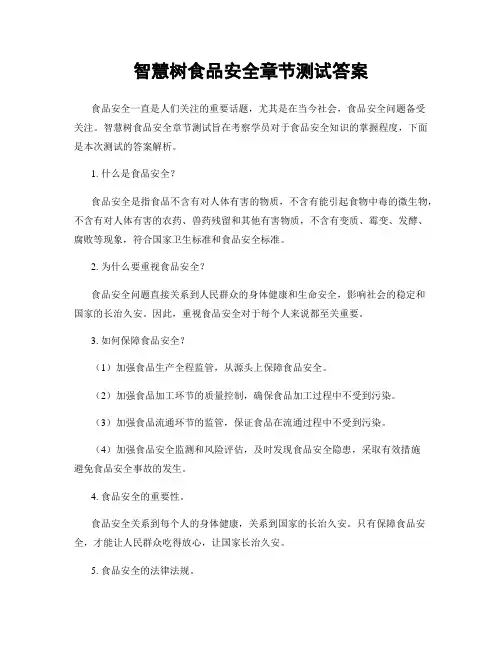 智慧树食品安全章节测试答案

食品安全一直是人们关注的重要话题，尤其是在当今社会，食品安全问题备受关注。智慧树食品安全章节测试旨在考察学员对于食品安全知识的掌握程度，下面是本次测试的答案解析。

1. 什么是食品安全？

食品安全是指食品不含有对人体有害的物质，不含有能引起食物中毒的微生物，不含有对人体有害的农药、兽药残留和其他有害物质，不含有变质、霉变、发酵、腐败等现象，符合国家卫生标准和食品安全标准。

2. 为什么要重视食品安全？

食品安全问题直接关系到人民群众的身体健康和生命安全，影响社会的稳定和国家的长治久安。因此，重视食品安全对于每个人来说都至关重要。

3. 如何保障食品安全？

（1）加强食品生产全程监管，从源头上保障食品安全。

（2）加强食品加工环节的质量控制，确保食品加工过程中不受到污染。

（3）加强食品流通环节的监管，保证食品在流通过程中不受到污染。

（4）加强食品安全监测和风险评估，及时发现食品安全隐患，采取有效措施避免食品安全事故的发生。

4. 食品安全的重要性。

食品安全关系到每个人的身体健康，关系到国家的长治久安。只有保障食品安全，才能让人民群众吃得放心，让国家长治久安。

5. 食品安全的法律法规。